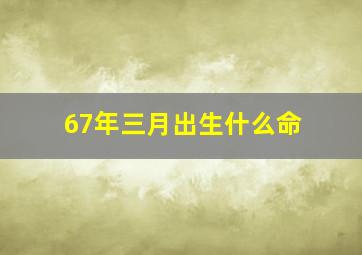 67年三月出生什么命